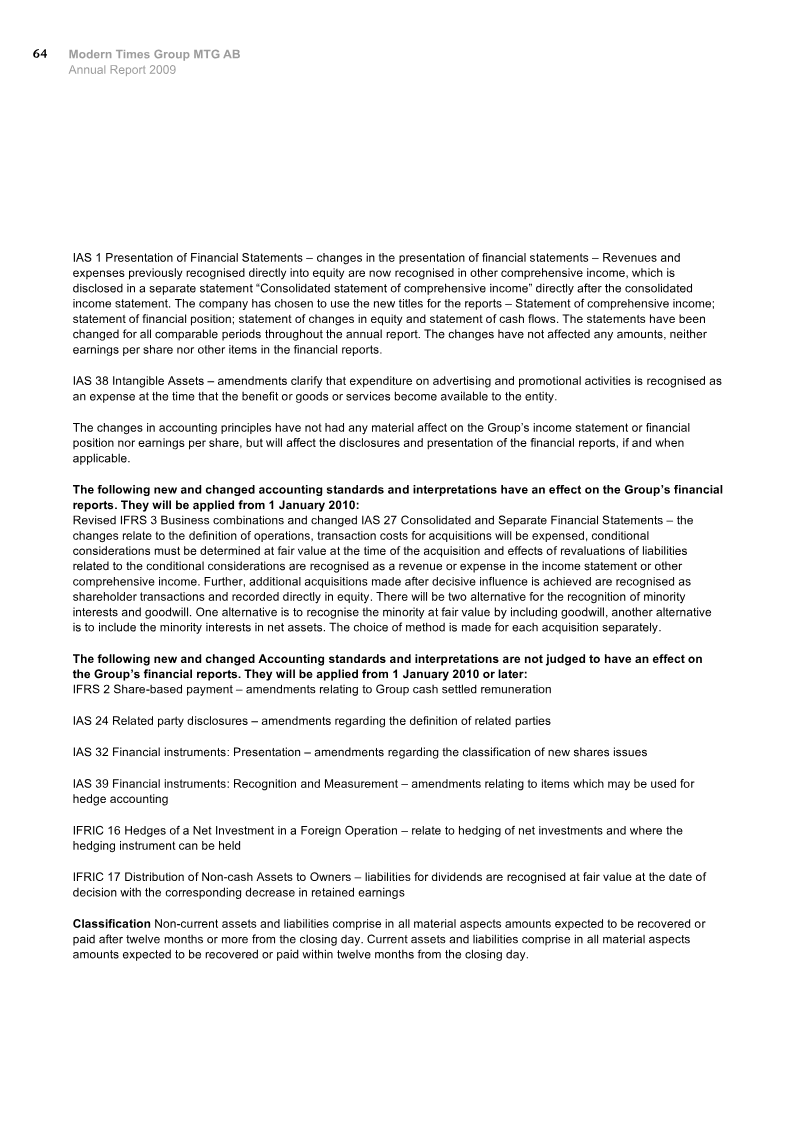 64 Modern Times Group MTG AB
Annual Report 2009

IAS 1 Presentation of Financial Statements – changes in the presentation of financial statements – Revenues and expenses previously recognised directly into equity are now recognised in other comprehensive income, which is disclosed in a separate statement "Consolidated statement of comprehensive income" directly after the consolidated income statement. The company has chosen to use the new titles for the reports – Statement of comprehensive income; statement of financial position; statement of changes in equity and statement of cash flows. The statements have been changed for all comparable periods throughout the annual report. The changes have not affected any amounts, neither earnings per share nor other items in the financial reports.

IAS 38 Intangible Assets – amendments clarify that expenditure on advertising and promotional activities is recognised as an expense at the time that the benefit or goods or services become available to the entity.

The changes in accounting principles have not had any material affect on the Group's income statement or financial position nor earnings per share, but will affect the disclosures and presentation of the financial reports, if and when applicable.

The following new and changed accounting standards and interpretations have an effect on the Group's financial reports. They will be applied from 1 January 2010:
Revised IFRS 3 Business combinations and changed IAS 27 Consolidated and Separate Financial Statements – the changes relate to the definition of operations, transaction costs for acquisitions will be expensed, conditional considerations must be determined at fair value at the time of the acquisition and effects of revaluations of liabilities related to the conditional considerations are recognised as a revenue or expense in the income statement or other comprehensive income. Further, additional acquisitions made after decisive influence is achieved are recognised as shareholder transactions and recorded directly in equity. There will be two alternative for the recognition of minority interests and goodwill. One alternative is to recognise the minority at fair value by including goodwill, another alternative is to include the minority interests in net assets. The choice of method is made for each acquisition separately.

The following new and changed Accounting standards and interpretations are not judged to have an effect on the Group's financial reports. They will be applied from 1 January 2010 or later:
IFRS 2 Share-based payment – amendments relating to Group cash settled remuneration

IAS 24 Related party disclosures – amendments regarding the definition of related parties

IAS 32 Financial instruments: Presentation – amendments regarding the classification of new shares issues

IAS 39 Financial instruments: Recognition and Measurement – amendments relating to items which may be used for hedge accounting

IFRIC 16 Hedges of a Net Investment in a Foreign Operation – relate to hedging of net investments and where the hedging instrument can be held

IFRIC 17 Distribution of Non-cash Assets to Owners – liabilities for dividends are recognised at fair value at the date of decision with the corresponding decrease in retained earnings

Classification Non-current assets and liabilities comprise in all material aspects amounts expected to be recovered or paid after twelve months or more from the closing day. Current assets and liabilities comprise in all material aspects amounts expected to be recovered or paid within twelve months from the closing day.